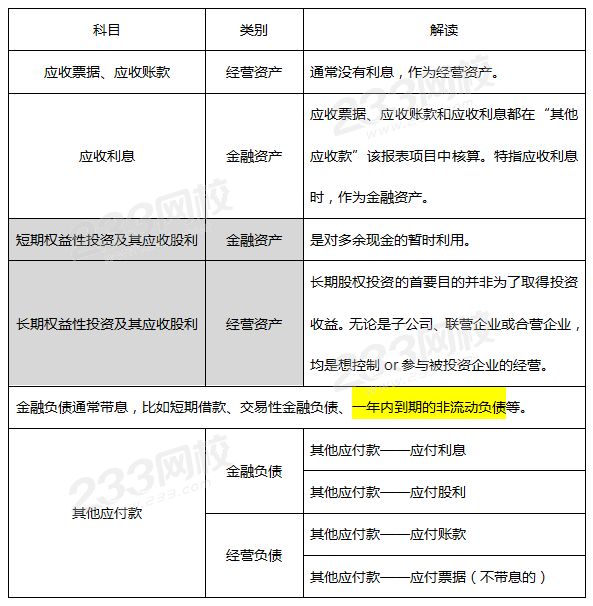 | 科目 | 类别 | 解读 |
|---|---|---|
| 应收票据、应收账款 | 经营资产 | 通常没有利息，作为经营资产。 |
| 应收利息 | 金融资产 | 应收票据、应收账款和应收利息都在“其他应收款”该报表项目中核算。特指应收利息时，作为金融资产。 |
| 短期权益性投资及其应收股利 | 金融资产 | 是对多余现金的暂时利用。 |
| 长期权益性投资及其应收股利 | 经营资产 | 长期股权投资的首要目的并非为了取得投资收益。无论是子公司、联营企业或合营企业，均是想控制 or 参与被投资企业的经营。 |
| 金融负债通常带息，比如短期借款、交易性金融负债、一年内到期的非流动负债等。 | | |
| 其他应付款 | 金融负债 | 其他应付款——应付利息 |
| | | 其他应付款——应付股利 |
| | 经营负债 | 其他应付款——应付账款 |
| | | 其他应付款——应付票据（不带息的） |

233网校